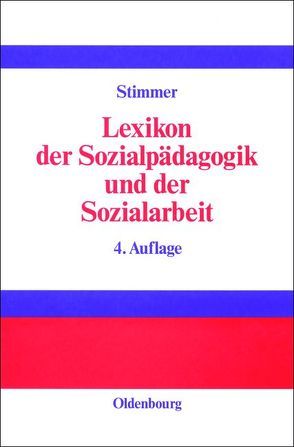 Stimmer

Lexikon der Sozialpädagogik und der Sozialarbeit

4. Auflage

Oldenbourg